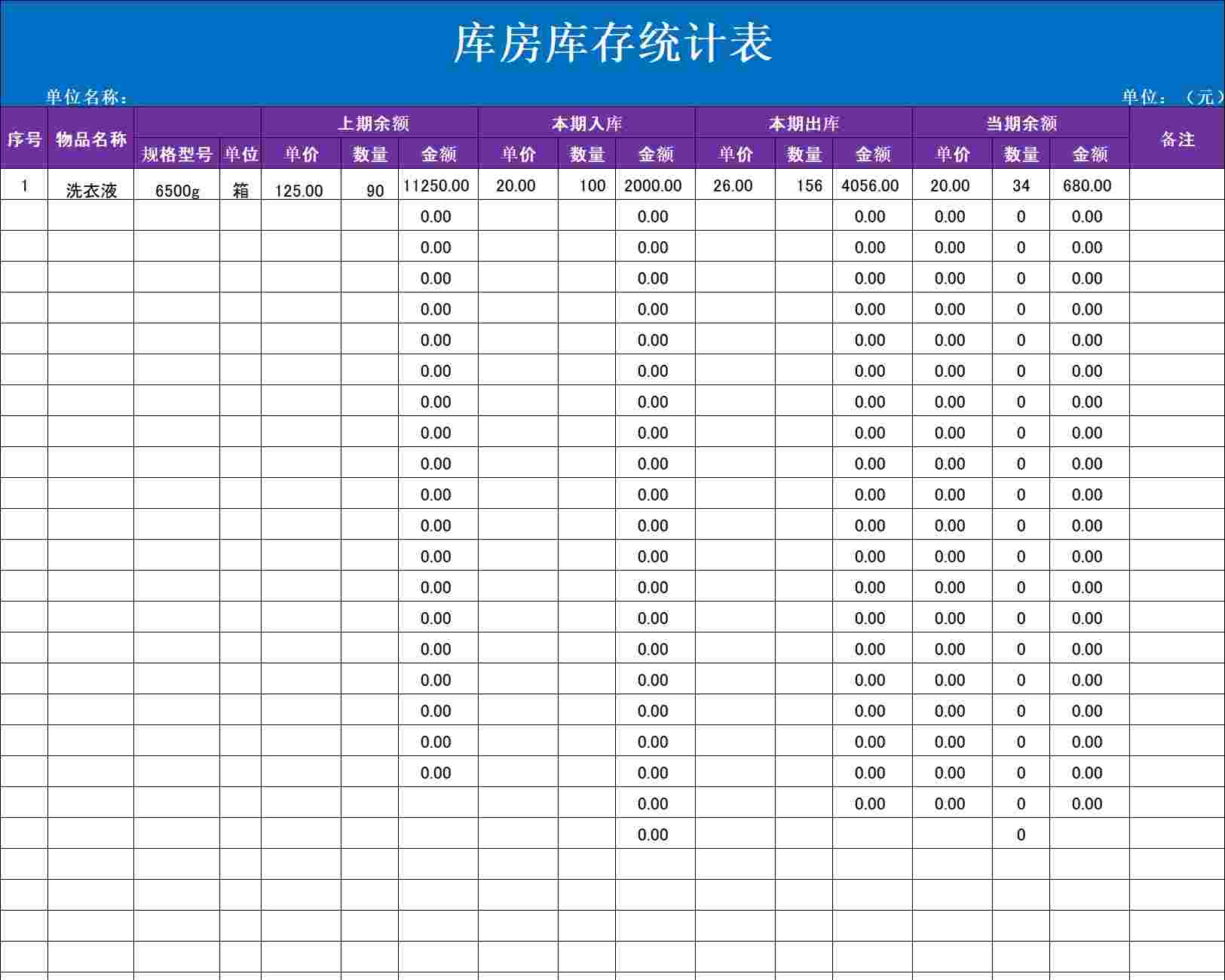 库房库存统计表

单位名称：

单位：（元）

| 序号 | 物品名称 | 规格型号 | 单位 | 上期余额 单价 | 上期余额 数量 | 上期余额 金额 | 本期入库 单价 | 本期入库 数量 | 本期入库 金额 | 本期出库 单价 | 本期出库 数量 | 本期出库 金额 | 当期余额 单价 | 当期余额 数量 | 当期余额 金额 | 备注 |
|---|---|---|---|---|---|---|---|---|---|---|---|---|---|---|---|---|
| 1 | 洗衣液 | 6500g | 箱 | 125.00 | 90 | 11250.00 | 20.00 | 100 | 2000.00 | 26.00 | 156 | 4056.00 | 20.00 | 34 | 680.00 | |
| | | | | | | 0.00 | | | 0.00 | | | 0.00 | 0.00 | 0 | 0.00 | |
| | | | | | | 0.00 | | | 0.00 | | | 0.00 | 0.00 | 0 | 0.00 | |
| | | | | | | 0.00 | | | 0.00 | | | 0.00 | 0.00 | 0 | 0.00 | |
| | | | | | | 0.00 | | | 0.00 | | | 0.00 | 0.00 | 0 | 0.00 | |
| | | | | | | 0.00 | | | 0.00 | | | 0.00 | 0.00 | 0 | 0.00 | |
| | | | | | | 0.00 | | | 0.00 | | | 0.00 | 0.00 | 0 | 0.00 | |
| | | | | | | 0.00 | | | 0.00 | | | 0.00 | 0.00 | 0 | 0.00 | |
| | | | | | | 0.00 | | | 0.00 | | | 0.00 | 0.00 | 0 | 0.00 | |
| | | | | | | 0.00 | | | 0.00 | | | 0.00 | 0.00 | 0 | 0.00 | |
| | | | | | | 0.00 | | | 0.00 | | | 0.00 | 0.00 | 0 | 0.00 | |
| | | | | | | 0.00 | | | 0.00 | | | 0.00 | 0.00 | 0 | 0.00 | |
| | | | | | | 0.00 | | | 0.00 | | | 0.00 | 0.00 | 0 | 0.00 | |
| | | | | | | 0.00 | | | 0.00 | | | 0.00 | 0.00 | 0 | 0.00 | |
| | | | | | | 0.00 | | | 0.00 | | | 0.00 | 0.00 | 0 | 0.00 | |
| | | | | | | 0.00 | | | 0.00 | | | 0.00 | 0.00 | 0 | 0.00 | |
| | | | | | | 0.00 | | | 0.00 | | | 0.00 | 0.00 | 0 | 0.00 | |
| | | | | | | 0.00 | | | 0.00 | | | 0.00 | 0.00 | 0 | 0.00 | |
| | | | | | | 0.00 | | | 0.00 | | | 0.00 | 0.00 | 0 | 0.00 | |
| | | | | | | 0.00 | | | 0.00 | | | 0.00 | 0.00 | 0 | 0.00 | |
| | | | | | | | | | 0.00 | | | 0.00 | 0.00 | 0 | 0.00 | |
| | | | | | | | | | 0.00 | | | | | 0 | | |
| | | | | | | | | | | | | | | | | |
| | | | | | | | | | | | | | | | | |
| | | | | | | | | | | | | | | | | |
| | | | | | | | | | | | | | | | | |